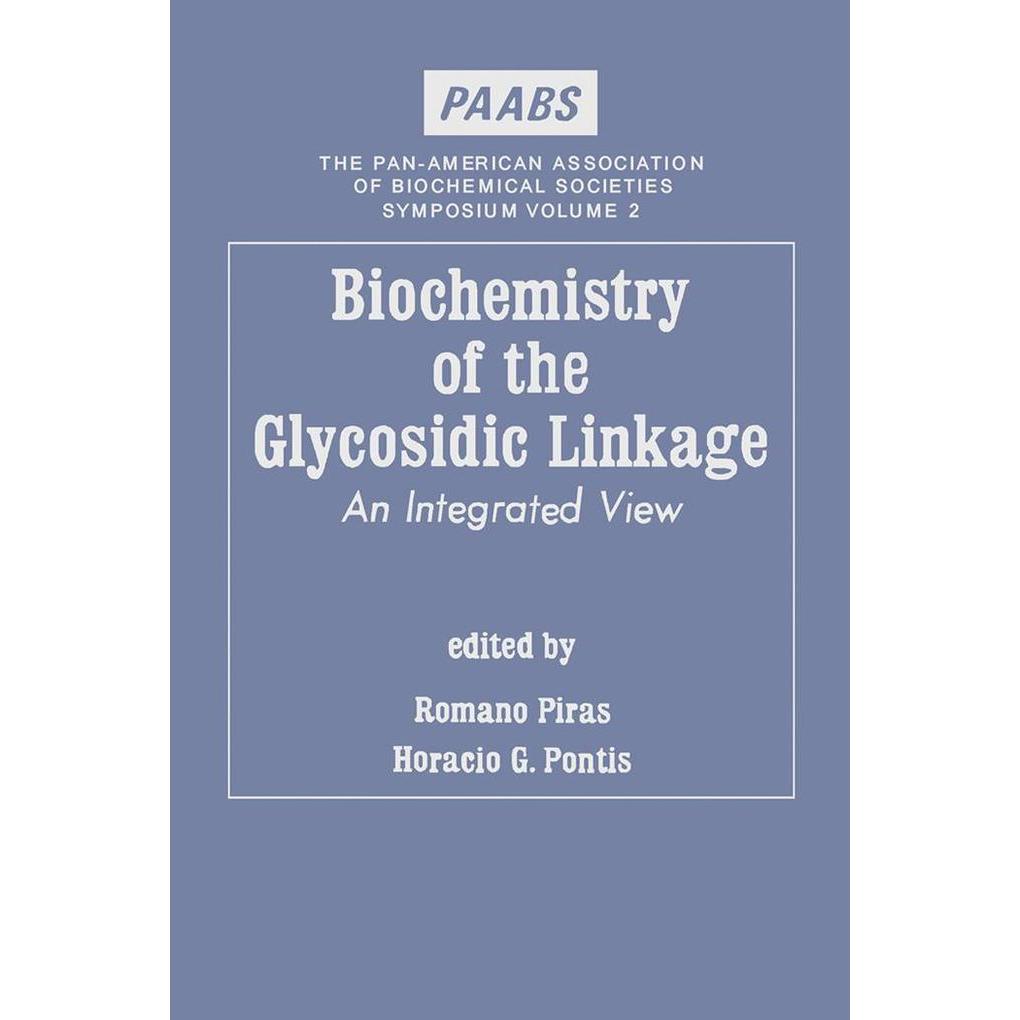 PAABS

THE PAN-AMERICAN ASSOCIATION
OF BIOCHEMICAL SOCIETIES
SYMPOSIUM VOLUME 2

Biochemistry
of the
Glycosidic Linkage

An Integrated View

edited by

Romano Piras
Horacio G. Pontis